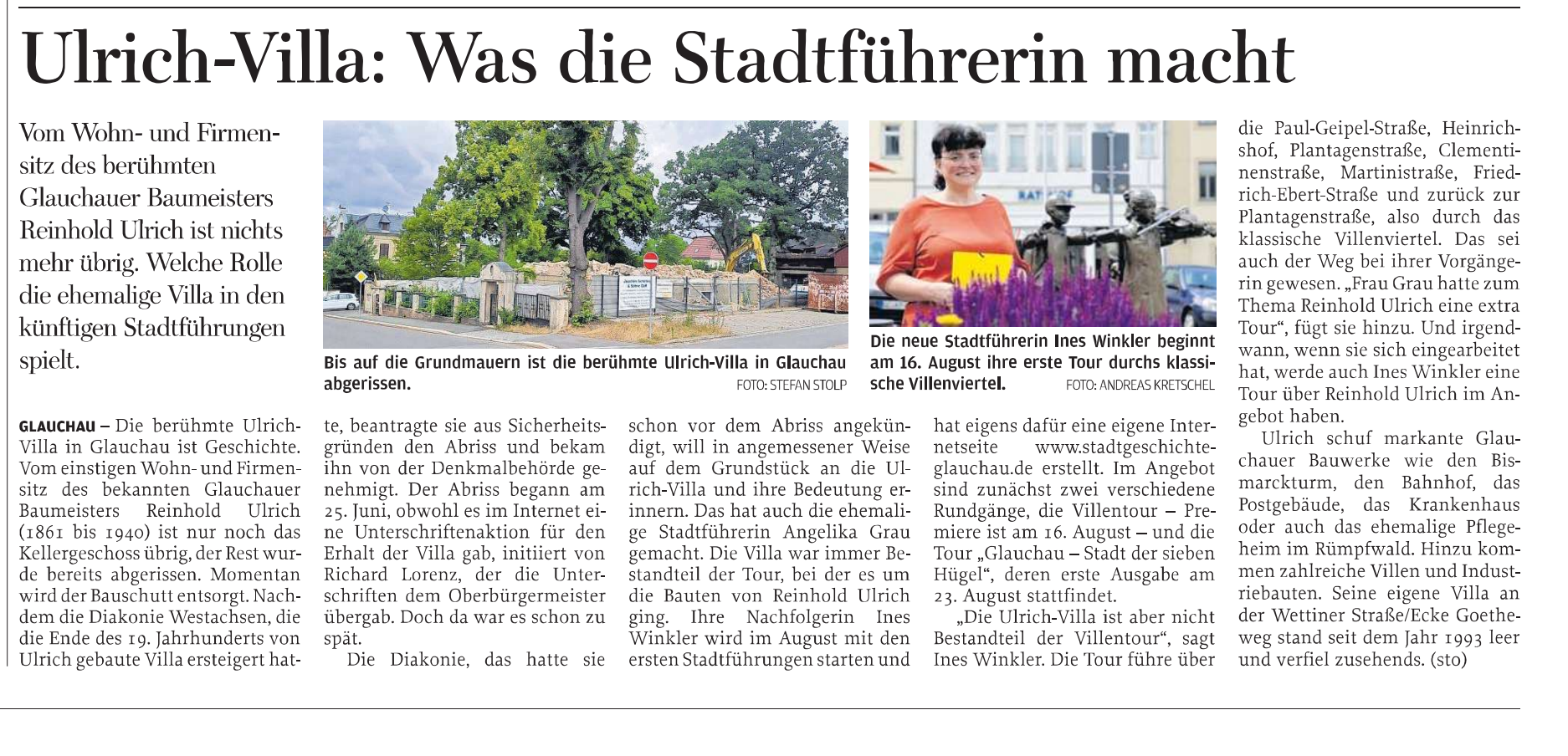 Ulrich-Villa: Was die Stadtführerin macht

Vom Wohn- und Firmensitz des berühmten Glauchauer Baumeisters Reinhold Ulrich ist nichts mehr übrig. Welche Rolle die ehemalige Villa in den künftigen Stadtführungen spielt.

Bis auf die Grundmauern ist die berühmte Ulrich-Villa in Glauchau abgerissen. FOTO: STEFAN STOLP

Die neue Stadtführerin Ines Winkler beginnt am 16. August ihre erste Tour durchs klassische Villenviertel. FOTO: ANDREAS KRETSCHEL

GLAUCHAU – Die berühmte Ulrich-Villa in Glauchau ist Geschichte. Vom einstigen Wohn- und Firmensitz des bekannten Glauchauer Baumeisters Reinhold Ulrich (1861 bis 1940) ist nur noch das Kellergeschoss übrig, der Rest wurde bereits abgerissen. Momentan wird der Bauschutt entsorgt. Nachdem die Diakonie Westachsen, die die Ende des 19. Jahrhunderts von Ulrich gebaute Villa ersteigert hatte, beantragte sie aus Sicherheitsgründen den Abriss und bekam ihn von der Denkmalbehörde genehmigt. Der Abriss begann am 25. Juni, obwohl es im Internet eine Unterschriftenaktion für den Erhalt der Villa gab, initiiert von Richard Lorenz, der die Unterschriften dem Oberbürgermeister übergab. Doch da war es schon zu spät.

Die Diakonie, das hatte sie schon vor dem Abriss angekündigt, will in angemessener Weise auf dem Grundstück an die Ulrich-Villa und ihre Bedeutung erinnern. Das hat auch die ehemalige Stadtführerin Angelika Grau gemacht. Die Villa war immer Bestandteil der Tour, bei der es um die Bauten von Reinhold Ulrich ging. Ihre Nachfolgerin Ines Winkler wird im August mit den ersten Stadtführungen starten und hat eigens dafür eine eigene Internetseite www.stadtgeschichte-glauchau.de erstellt. Im Angebot sind zunächst zwei verschiedene Rundgänge, die Villentour – Premiere ist am 16. August – und die Tour „Glauchau – Stadt der sieben Hügel“, deren erste Ausgabe am 23. August stattfindet.

„Die Ulrich-Villa ist aber nicht Bestandteil der Villentour“, sagt Ines Winkler. Die Tour führe über die Paul-Geipel-Straße, Heinrichshof, Plantagenstraße, Clementinenstraße, Martinistraße, Friedrich-Ebert-Straße und zurück zur Plantagenstraße, also durch das klassische Villenviertel. Das sei auch der Weg bei ihrer Vorgängerin gewesen. „Frau Grau hatte zum Thema Reinhold Ulrich eine extra Tour“, fügt sie hinzu. Und irgendwann, wenn sie sich eingearbeitet hat, werde auch Ines Winkler eine Tour über Reinhold Ulrich im Angebot haben.

Ulrich schuf markante Glauchauer Bauwerke wie den Bismarckturm, den Bahnhof, das Postgebäude, das Krankenhaus oder auch das ehemalige Pflegeheim im Rümpfwald. Hinzu kommen zahlreiche Villen und Industriebauten. Seine eigene Villa an der Wettiner Straße/Ecke Goetheweg stand seit dem Jahr 1993 leer und verfiel zusehends. (sto)